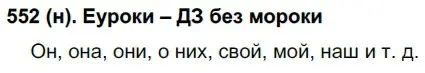 552 (н). Еуроки – ДЗ без мороки

Он, она, они, о них, свой, мой, наш и т. д.